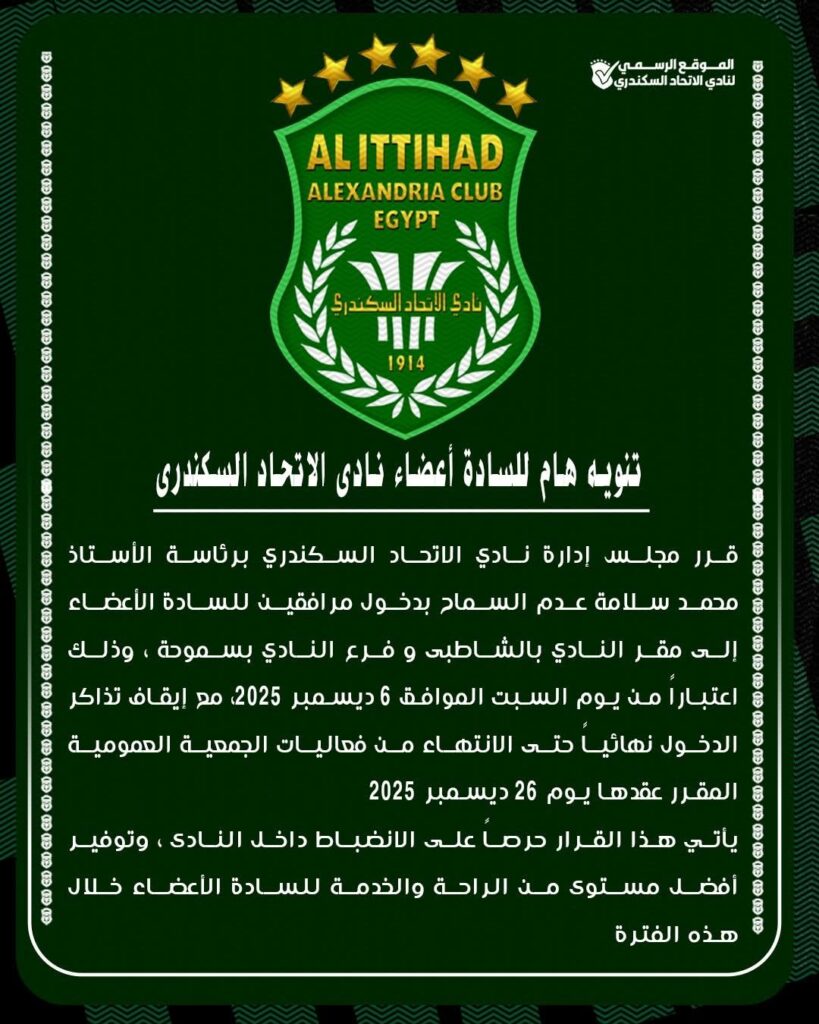 الموقع الرسمي
لنادي الاتحاد السكندري

AL ITTIHAD
ALEXANDRIA CLUB
EGYPT
نادي الاتحاد السكندري
1914

تنويه هام للسادة أعضاء نادى الاتحاد السكندرى

قرر مجلس إدارة نادي الاتحاد السكندري برئاسة الأستاذ محمد سلامة عدم السماح بدخول مرافقين للسادة الأعضاء إلى مقر النادي بالشاطبى و فرع النادي بسموحة ، وذلك اعتباراً من يوم السبت الموافق 6 ديسمبر 2025، مع إيقاف تذاكر الدخول نهائياً حتى الانتهاء من فعاليات الجمعية العمومية المقرر عقدها يوم 26 ديسمبر 2025

يأتي هذا القرار حرصاً على الانضباط داخل النادى ، وتوفير أفضل مستوى من الراحة والخدمة للسادة الأعضاء خلال هذه الفترة